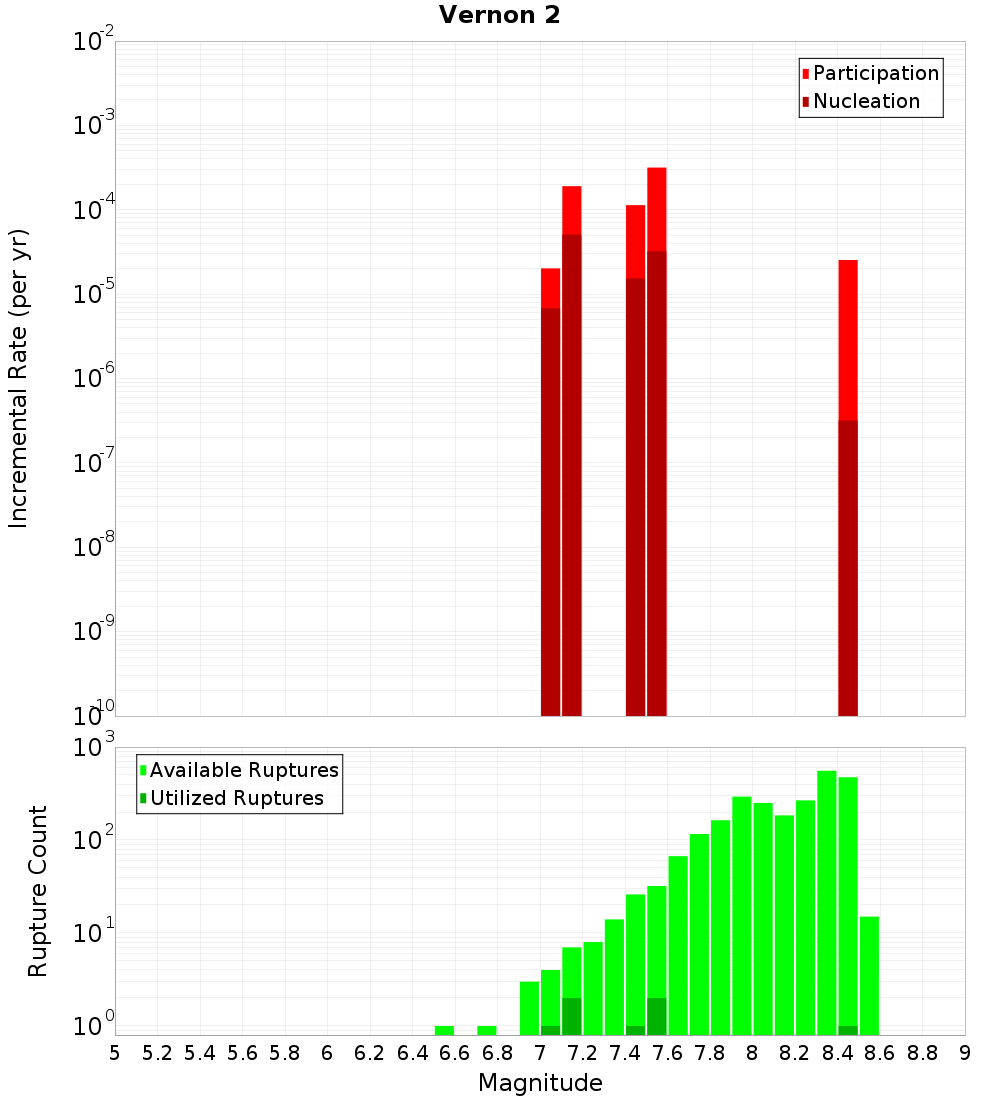 Vernon 2

Participation
Nucleation

Incremental Rate (per yr)

$10^{-2}$
$10^{-3}$
$10^{-4}$
$10^{-5}$
$10^{-6}$
$10^{-7}$
$10^{-8}$
$10^{-9}$
$10^{-10}$

Available Ruptures
Utilized Ruptures

Rupture Count

$10^{3}$
$10^{2}$
$10^{1}$
$10^{0}$

5 5.2 5.4 5.6 5.8 6 6.2 6.4 6.6 6.8 7 7.2 7.4 7.6 7.8 8 8.2 8.4 8.6 8.8 9

Magnitude